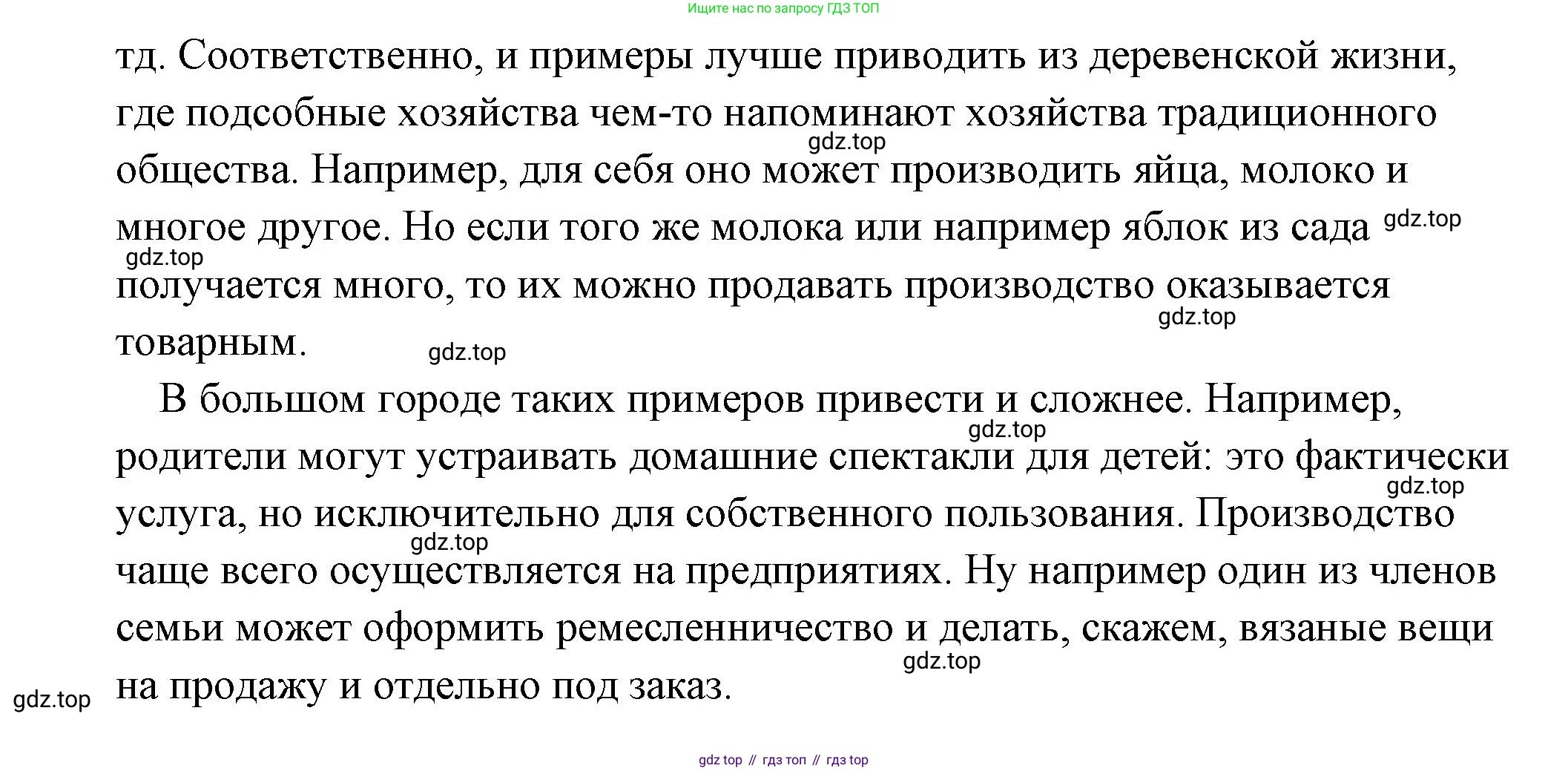 Ищите нас по запросу ГДЗ ТОП

тд. Соответственно, и примеры лучше приводить из деревенской жизни, где подсобные хозяйства чем-то напоминают хозяйства традиционного общества. Например, для себя оно может производить яйца, молоко и многое другое. Но если того же молока или например яблок из сада получается много, то их можно продавать производство оказывается товарным.

В большом городе таких примеров привести и сложнее. Например, родители могут устраивать домашние спектакли для детей: это фактически услуга, но исключительно для собственного пользования. Производство чаще всего осуществляется на предприятиях. Ну например один из членов семьи может оформить ремесленничество и делать, скажем, вязаные вещи на продажу и отдельно под заказ.

gdz top // гдз топ // гдз top

gdz.top